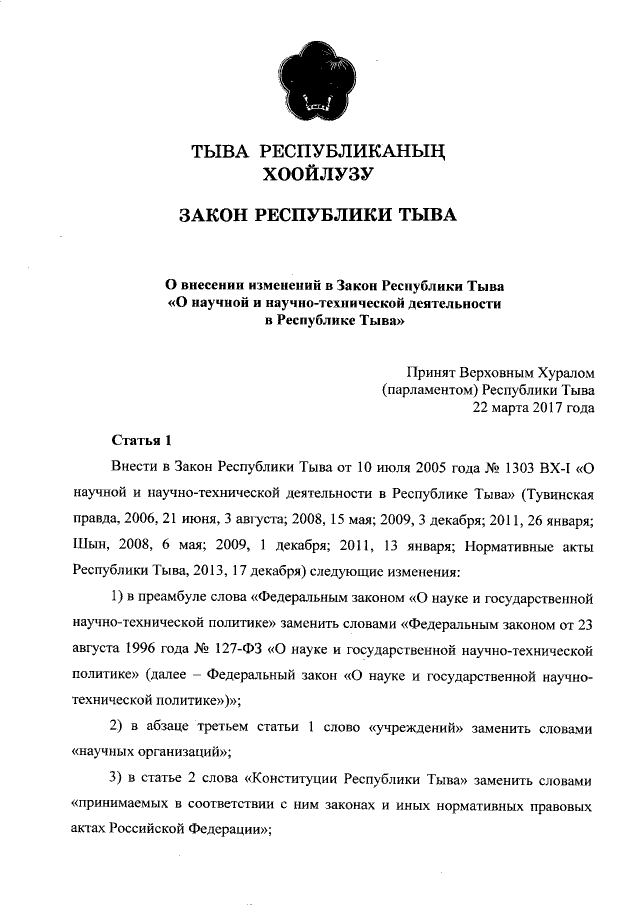 ТЫВА РЕСПУБЛИКАНЫҢ
ХООЙЛУЗУ

ЗАКОН РЕСПУБЛИКИ ТЫВА

О внесении изменений в Закон Республики Тыва «О научной и научно-технической деятельности в Республике Тыва»

Принят Верховным Хуралом (парламентом) Республики Тыва
22 марта 2017 года

Статья 1

Внести в Закон Республики Тыва от 10 июля 2005 года № 1303 ВХ-I «О научной и научно-технической деятельности в Республике Тыва» (Тувинская правда, 2006, 21 июня, 3 августа; 2008, 15 мая; 2009, 3 декабря; 2011, 26 января; Шын, 2008, 6 мая; 2009, 1 декабря; 2011, 13 января; Нормативные акты Республики Тыва, 2013, 17 декабря) следующие изменения:

1) в преамбуле слова «Федеральным законом «О науке и государственной научно-технической политике» заменить словами «Федеральным законом от 23 августа 1996 года № 127-ФЗ «О науке и государственной научно-технической политике» (далее – Федеральный закон «О науке и государственной научно-технической политике»)»;

2) в абзаце третьем статьи 1 слово «учреждений» заменить словами «научных организаций»;

3) в статье 2 слова «Конституции Республики Тыва» заменить словами «принимаемых в соответствии с ним законах и иных нормативных правовых актах Российской Федерации»;